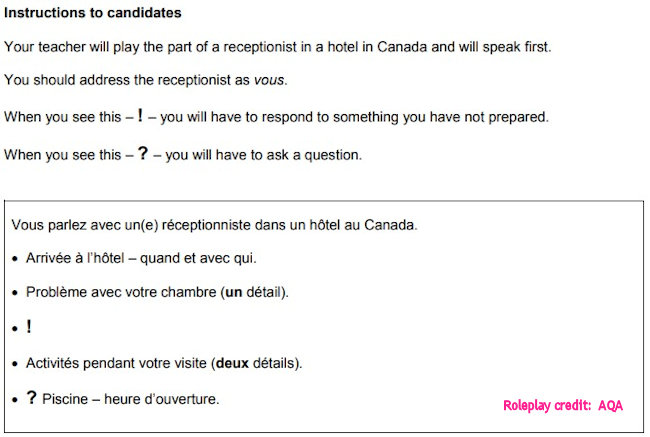 Instructions to candidates

Your teacher will play the part of a receptionist in a hotel in Canada and will speak first.

You should address the receptionist as vous.

When you see this – ! – you will have to respond to something you have not prepared.

When you see this – ? – you will have to ask a question.

Vous parlez avec un(e) réceptionniste dans un hôtel au Canada.

• Arrivée à l'hôtel – quand et avec qui.

• Problème avec votre chambre (un détail).

• !

• Activités pendant votre visite (deux détails).

• ? Piscine – heure d'ouverture.

Roleplay credit: AQA